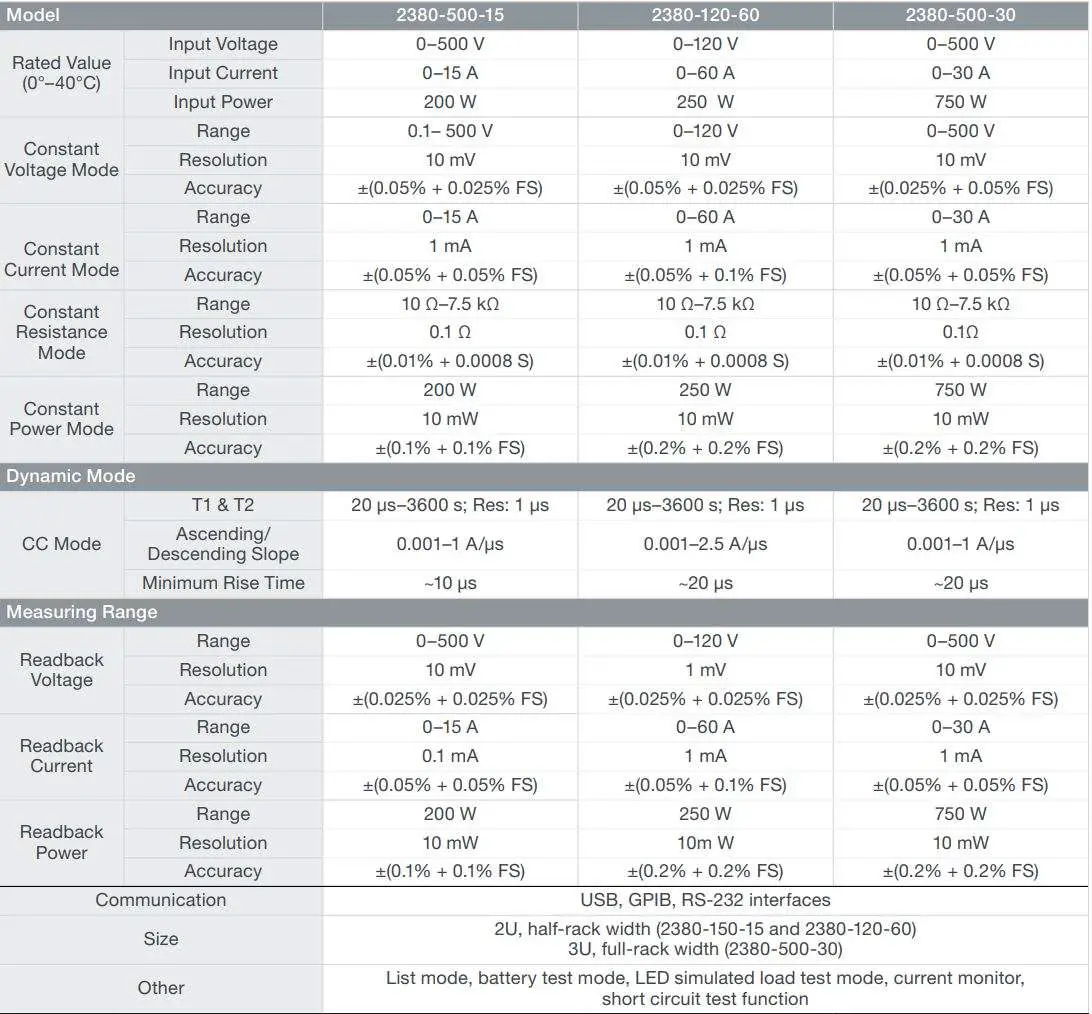 | Model | | 2380-500-15 | 2380-120-60 | 2380-500-30 |
|---|---|---|---|---|
| Rated Value (0°–40°C) | Input Voltage | 0–500 V | 0–120 V | 0–500 V |
| | Input Current | 0–15 A | 0–60 A | 0–30 A |
| | Input Power | 200 W | 250 W | 750 W |
| Constant Voltage Mode | Range | 0.1– 500 V | 0–120 V | 0–500 V |
| | Resolution | 10 mV | 10 mV | 10 mV |
| | Accuracy | ±(0.05% + 0.025% FS) | ±(0.05% + 0.025% FS) | ±(0.025% + 0.05% FS) |
| Constant Current Mode | Range | 0–15 A | 0–60 A | 0–30 A |
| | Resolution | 1 mA | 1 mA | 1 mA |
| | Accuracy | ±(0.05% + 0.05% FS) | ±(0.05% + 0.1% FS) | ±(0.05% + 0.05% FS) |
| Constant Resistance Mode | Range | 10 Ω–7.5 kΩ | 10 Ω–7.5 kΩ | 10 Ω–7.5 kΩ |
| | Resolution | 0.1 Ω | 0.1 Ω | 0.1Ω |
| | Accuracy | ±(0.01% + 0.0008 S) | ±(0.01% + 0.0008 S) | ±(0.01% + 0.0008 S) |
| Constant Power Mode | Range | 200 W | 250 W | 750 W |
| | Resolution | 10 mW | 10 mW | 10 mW |
| | Accuracy | ±(0.1% + 0.1% FS) | ±(0.2% + 0.2% FS) | ±(0.2% + 0.2% FS) |
| Dynamic Mode | | | | |
| CC Mode | T1 & T2 | 20 µs–3600 s; Res: 1 µs | 20 µs–3600 s; Res: 1 µs | 20 µs–3600 s; Res: 1 µs |
| | Ascending/ Descending Slope | 0.001–1 A/µs | 0.001–2.5 A/µs | 0.001–1 A/µs |
| | Minimum Rise Time | ~10 µs | ~20 µs | ~20 µs |
| Measuring Range | | | | |
| Readback Voltage | Range | 0–500 V | 0–120 V | 0–500 V |
| | Resolution | 10 mV | 1 mV | 10 mV |
| | Accuracy | ±(0.025% + 0.025% FS) | ±(0.025% + 0.025% FS) | ±(0.025% + 0.025% FS) |
| Readback Current | Range | 0–15 A | 0–60 A | 0–30 A |
| | Resolution | 0.1 mA | 1 mA | 1 mA |
| | Accuracy | ±(0.05% + 0.05% FS) | ±(0.05% + 0.1% FS) | ±(0.05% + 0.05% FS) |
| Readback Power | Range | 200 W | 250 W | 750 W |
| | Resolution | 10 mW | 10m W | 10 mW |
| | Accuracy | ±(0.1% + 0.1% FS) | ±(0.2% + 0.2% FS) | ±(0.2% + 0.2% FS) |
| Communication | | USB, GPIB, RS-232 interfaces | | |
| Size | | 2U, half-rack width (2380-150-15 and 2380-120-60) 3U, full-rack width (2380-500-30) | | |
| Other | | List mode, battery test mode, LED simulated load test mode, current monitor, short circuit test function | | |